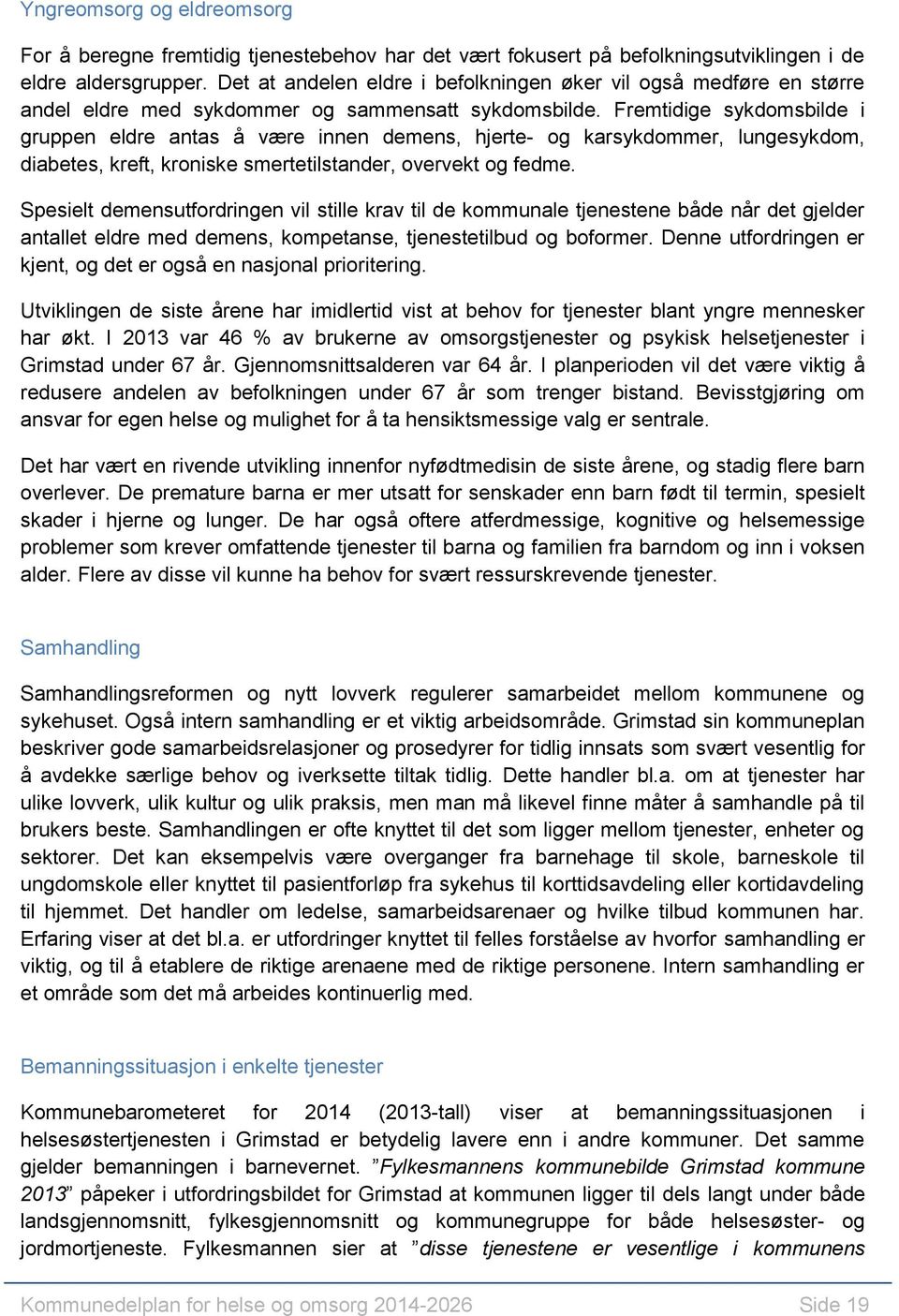 Yngreomsorg og eldreomsorg

For å beregne fremtidig tjenestebehov har det vært fokusert på befolkningsutviklingen i de eldre aldersgrupper. Det at andelen eldre i befolkningen øker vil også medføre en større andel eldre med sykdommer og sammensatt sykdomsbilde. Fremtidige sykdomsbilde i gruppen eldre antas å være innen demens, hjerte- og karsykdommer, lungesykdom, diabetes, kreft, kroniske smertetilstander, overvekt og fedme.

Spesielt demensutfordringen vil stille krav til de kommunale tjenestene både når det gjelder antallet eldre med demens, kompetanse, tjenestetilbud og boformer. Denne utfordringen er kjent, og det er også en nasjonal prioritering.

Utviklingen de siste årene har imidlertid vist at behov for tjenester blant yngre mennesker har økt. I 2013 var 46 % av brukerne av omsorgstjenester og psykisk helsetjenester i Grimstad under 67 år. Gjennomsnittsalderen var 64 år. I planperioden vil det være viktig å redusere andelen av befolkningen under 67 år som trenger bistand. Bevisstgjøring om ansvar for egen helse og mulighet for å ta hensiktsmessige valg er sentrale.

Det har vært en rivende utvikling innenfor nyfødtmedisin de siste årene, og stadig flere barn overlever. De premature barna er mer utsatt for senskader enn barn født til termin, spesielt skader i hjerne og lunger. De har også oftere atferdmessige, kognitive og helsemessige problemer som krever omfattende tjenester til barna og familien fra barndom og inn i voksen alder. Flere av disse vil kunne ha behov for svært ressurskrevende tjenester.

Samhandling

Samhandlingsreformen og nytt lovverk regulerer samarbeidet mellom kommunene og sykehuset. Også intern samhandling er et viktig arbeidsområde. Grimstad sin kommuneplan beskriver gode samarbeidsrelasjoner og prosedyrer for tidlig innsats som svært vesentlig for å avdekke særlige behov og iverksette tiltak tidlig. Dette handler bl.a. om at tjenester har ulike lovverk, ulik kultur og ulik praksis, men man må likevel finne måter å samhandle på til brukers beste. Samhandlingen er ofte knyttet til det som ligger mellom tjenester, enheter og sektorer. Det kan eksempelvis være overganger fra barnehage til skole, barneskole til ungdomskole eller knyttet til pasientforløp fra sykehus til korttidsavdeling eller kortidavdeling til hjemmet. Det handler om ledelse, samarbeidsarenaer og hvilke tilbud kommunen har. Erfaring viser at det bl.a. er utfordringer knyttet til felles forståelse av hvorfor samhandling er viktig, og til å etablere de riktige arenaene med de riktige personene. Intern samhandling er et område som det må arbeides kontinuerlig med.

Bemanningssituasjon i enkelte tjenester

Kommunebarometeret for 2014 (2013-tall) viser at bemanningssituasjonen i helsesøstertjenesten i Grimstad er betydelig lavere enn i andre kommuner. Det samme gjelder bemanningen i barnevernet. ”Fylkesmannens kommunebilde Grimstad kommune 2013” påpeker i utfordringsbildet for Grimstad at kommunen ligger til dels langt under både landsgjennomsnitt, fylkesgjennomsnitt og kommunegruppe for både helsesøster- og jordmortjeneste. Fylkesmannen sier at ”disse tjenestene er vesentlige i kommunens

Kommunedelplan for helse og omsorg 2014-2026 Side 19